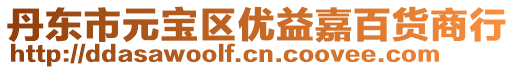 丹东市元宝区优益嘉百货商行
http://ddasawoolf.cn.coovee.com